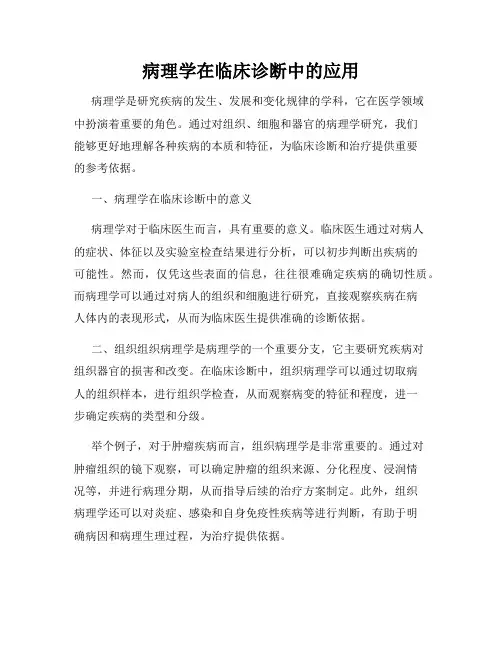 病理学在临床诊断中的应用

病理学是研究疾病的发生、发展和变化规律的学科，它在医学领域中扮演着重要的角色。通过对组织、细胞和器官的病理学研究，我们能够更好地理解各种疾病的本质和特征，为临床诊断和治疗提供重要的参考依据。

一、病理学在临床诊断中的意义

病理学对于临床医生而言，具有重要的意义。临床医生通过对病人的症状、体征以及实验室检查结果进行分析，可以初步判断出疾病的可能性。然而，仅凭这些表面的信息，往往很难确定疾病的确切性质。而病理学可以通过对病人的组织和细胞进行研究，直接观察疾病在病人体内的表现形式，从而为临床医生提供准确的诊断依据。

二、组织组织病理学是病理学的一个重要分支，它主要研究疾病对组织器官的损害和改变。在临床诊断中，组织病理学可以通过切取病人的组织样本，进行组织学检查，从而观察病变的特征和程度，进一步确定疾病的类型和分级。

举个例子，对于肿瘤疾病而言，组织病理学是非常重要的。通过对肿瘤组织的镜下观察，可以确定肿瘤的组织来源、分化程度、浸润情况等，并进行病理分期，从而指导后续的治疗方案制定。此外，组织病理学还可以对炎症、感染和自身免疫性疾病等进行判断，有助于明确病因和病理生理过程，为治疗提供依据。